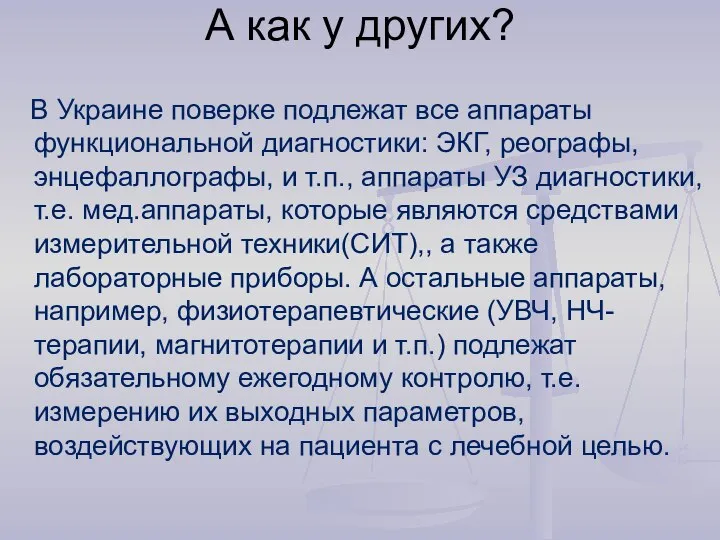 А как у других?

В Украине поверке подлежат все аппараты функциональной диагностики: ЭКГ, реографы, энцефаллографы, и т.п., аппараты УЗ диагностики, т.е. мед.аппараты, которые являются средствами измерительной техники(СИТ),, а также лабораторные приборы. А остальные аппараты, например, физиотерапевтические (УВЧ, НЧ-терапии, магнитотерапии и т.п.) подлежат обязательному ежегодному контролю, т.е. измерению их выходных параметров, воздействующих на пациента с лечебной целью.